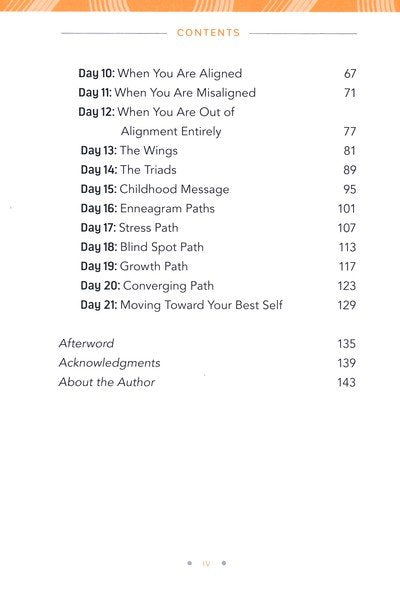 CONTENTS

Day 10: When You Are Aligned 67
Day 11: When You Are Misaligned 71
Day 12: When You Are Out of Alignment Entirely 77
Day 13: The Wings 81
Day 14: The Triads 89
Day 15: Childhood Message 95
Day 16: Enneagram Paths 101
Day 17: Stress Path 107
Day 18: Blind Spot Path 113
Day 19: Growth Path 117
Day 20: Converging Path 123
Day 21: Moving Toward Your Best Self 129

Afterword 135
Acknowledgments 139
About the Author 143

IV